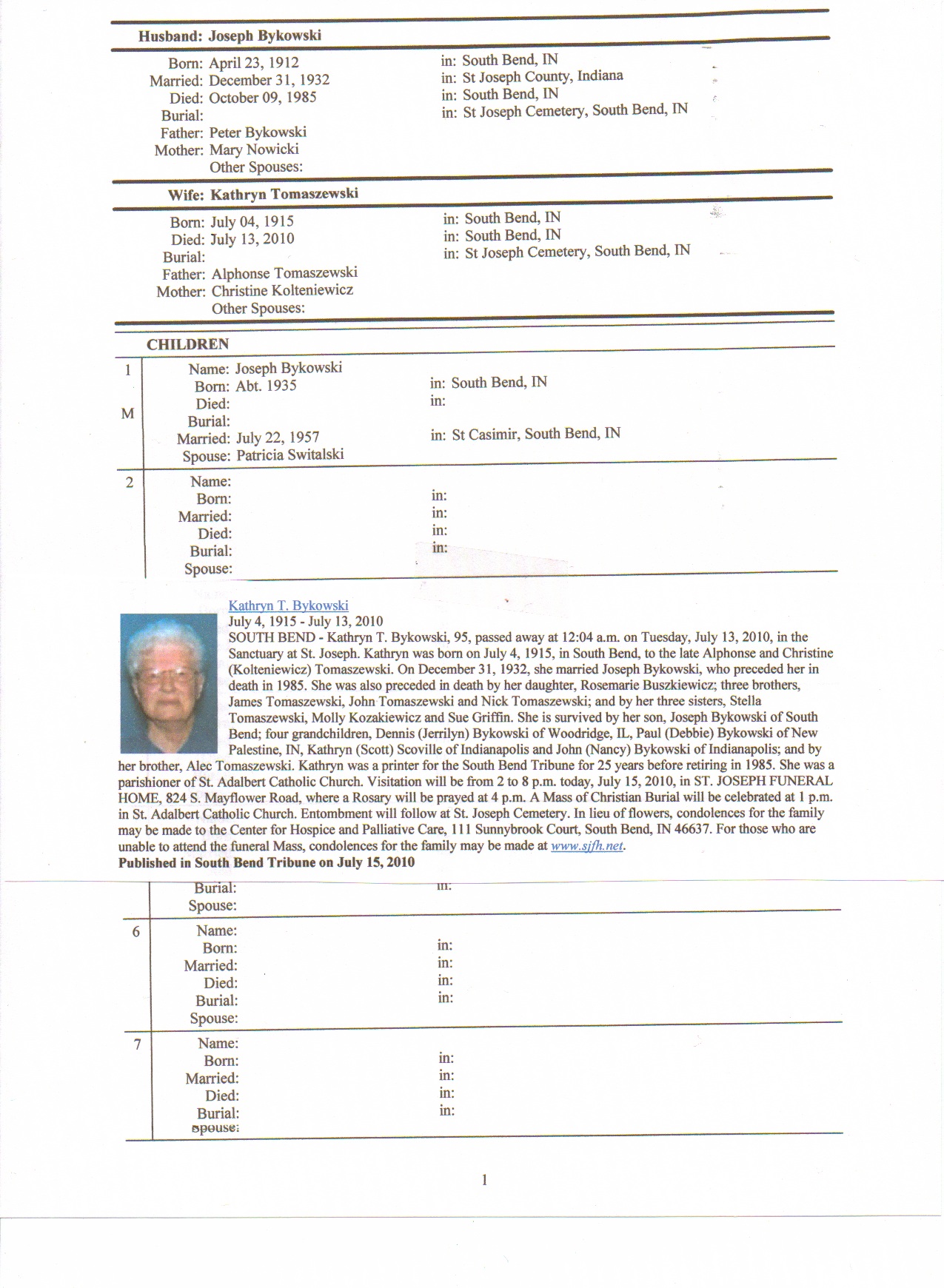 Husband: Joseph Bykowski

Born: April 23, 1912 in: South Bend, IN
Married: December 31, 1932 in: St Joseph County, Indiana
Died: October 09, 1985 in: South Bend, IN
Burial: in: St Joseph Cemetery, South Bend, IN
Father: Peter Bykowski
Mother: Mary Nowicki
Other Spouses:

Wife: Kathryn Tomaszewski

Born: July 04, 1915 in: South Bend, IN
Died: July 13, 2010 in: South Bend, IN
Burial: in: St Joseph Cemetery, South Bend, IN
Father: Alphonse Tomaszewski
Mother: Christine Kolteniewicz
Other Spouses:

CHILDREN

1 M
Name: Joseph Bykowski
Born: Abt. 1935 in: South Bend, IN
Died: in:
Burial:
Married: July 22, 1957 in: St Casimir, South Bend, IN
Spouse: Patricia Switalski

2
Name:
Born: in:
Married: in:
Died: in:
Burial: in:
Spouse:

Kathryn T. Bykowski
July 4, 1915 - July 13, 2010
SOUTH BEND - Kathryn T. Bykowski, 95, passed away at 12:04 a.m. on Tuesday, July 13, 2010, in the Sanctuary at St. Joseph. Kathryn was born on July 4, 1915, in South Bend, to the late Alphonse and Christine (Kolteniewicz) Tomaszewski. On December 31, 1932, she married Joseph Bykowski, who preceded her in death in 1985. She was also preceded in death by her daughter, Rosemarie Buszkiewicz; three brothers, James Tomaszewski, John Tomaszewski and Nick Tomaszewski; and by her three sisters, Stella Tomaszewski, Molly Kozakiewicz and Sue Griffin. She is survived by her son, Joseph Bykowski of South Bend; four grandchildren, Dennis (Jerrilyn) Bykowski of Woodridge, IL, Paul (Debbie) Bykowski of New Palestine, IN, Kathryn (Scott) Scoville of Indianapolis and John (Nancy) Bykowski of Indianapolis; and by her brother, Alec Tomaszewski. Kathryn was a printer for the South Bend Tribune for 25 years before retiring in 1985. She was a parishioner of St. Adalbert Catholic Church. Visitation will be from 2 to 8 p.m. today, July 15, 2010, in ST. JOSEPH FUNERAL HOME, 824 S. Mayflower Road, where a Rosary will be prayed at 4 p.m. A Mass of Christian Burial will be celebrated at 1 p.m. in St. Adalbert Catholic Church. Entombment will follow at St. Joseph Cemetery. In lieu of flowers, condolences for the family may be made to the Center for Hospice and Palliative Care, 111 Sunnybrook Court, South Bend, IN 46637. For those who are unable to attend the funeral Mass, condolences for the family may be made at www.sjfh.net.
Published in South Bend Tribune on July 15, 2010

Burial: in:
Spouse:

6
Name:
Born: in:
Married: in:
Died: in:
Burial: in:
Spouse:

7
Name:
Born: in:
Married: in:
Died: in:
Burial: in:
Spouse:

1